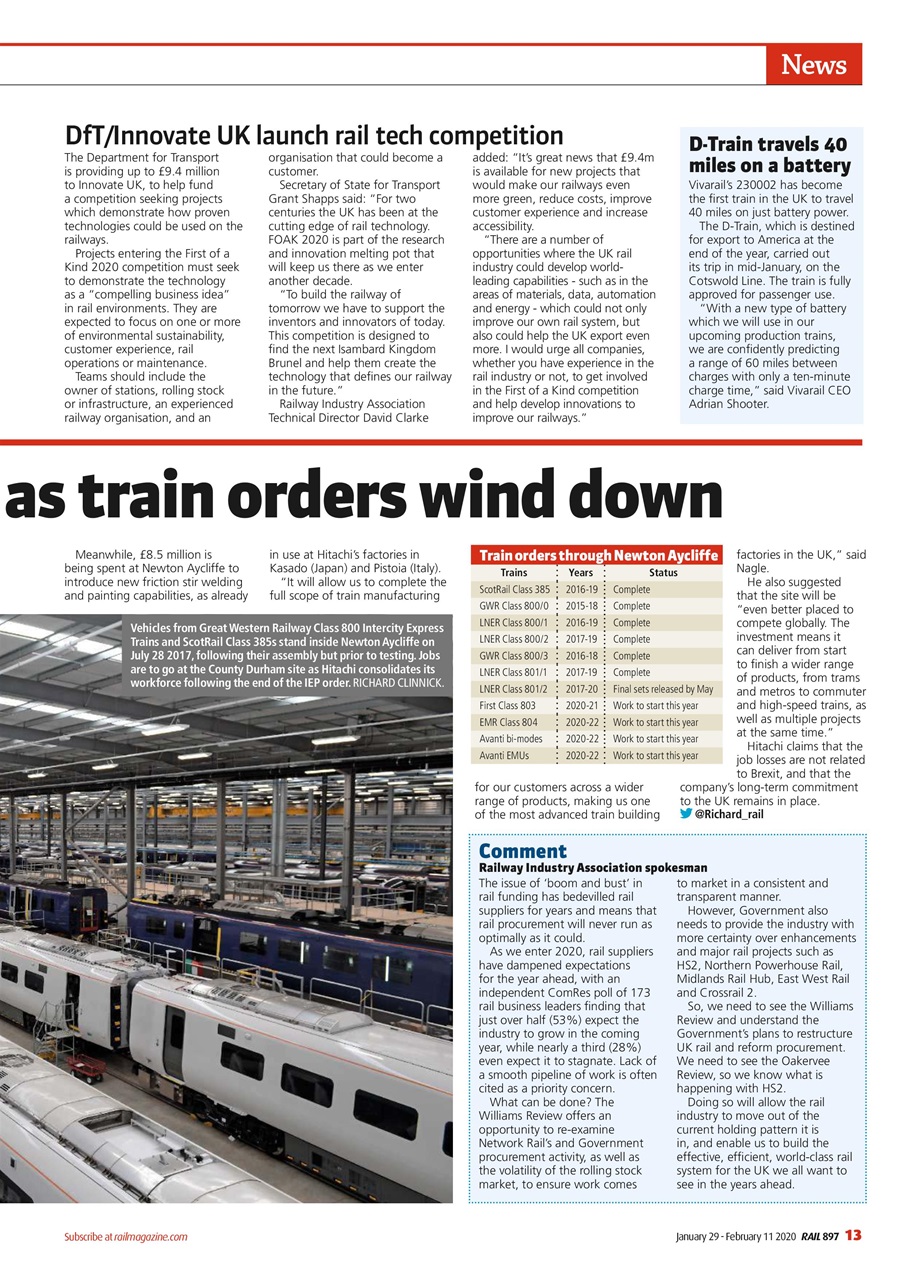 News

DfT/Innovate UK launch rail tech competition

The Department for Transport is providing up to £9.4 million to Innovate UK, to help fund a competition seeking projects which demonstrate how proven technologies could be used on the railways.

Projects entering the First of a Kind 2020 competition must seek to demonstrate the technology as a "compelling business idea" in rail environments. They are expected to focus on one or more of environmental sustainability, customer experience, rail operations or maintenance.

Teams should include the owner of stations, rolling stock or infrastructure, an experienced railway organisation, and an organisation that could become a customer.

Secretary of State for Transport Grant Shapps said: "For two centuries the UK has been at the cutting edge of rail technology. FOAK 2020 is part of the research and innovation melting pot that will keep us there as we enter another decade.

"To build the railway of tomorrow we have to support the inventors and innovators of today. This competition is designed to find the next Isambard Kingdom Brunel and help them create the technology that defines our railway in the future."

Railway Industry Association Technical Director David Clarke added: "It's great news that £9.4m is available for new projects that would make our railways even more green, reduce costs, improve customer experience and increase accessibility.

"There are a number of opportunities where the UK rail industry could develop world-leading capabilities - such as in the areas of materials, data, automation and energy - which could not only improve our own rail system, but also could help the UK export even more. I would urge all companies, whether you have experience in the rail industry or not, to get involved in the First of a Kind competition and help develop innovations to improve our railways."

D-Train travels 40 miles on a battery

Vivarail's 230002 has become the first train in the UK to travel 40 miles on just battery power.

The D-Train, which is destined for export to America at the end of the year, carried out its trip in mid-January, on the Cotswold Line. The train is fully approved for passenger use.

"With a new type of battery which we will use in our upcoming production trains, we are confidently predicting a range of 60 miles between charges with only a ten-minute charge time," said Vivarail CEO Adrian Shooter.

as train orders wind down

Meanwhile, £8.5 million is being spent at Newton Aycliffe to introduce new friction stir welding and painting capabilities, as already in use at Hitachi's factories in Kasado (Japan) and Pistoia (Italy).

"It will allow us to complete the full scope of train manufacturing for our customers across a wider range of products, making us one of the most advanced train building factories in the UK," said Nagle.

He also suggested that the site will be "even better placed to compete globally. The investment means it can deliver from start to finish a wider range of products, from trams and metros to commuter and high-speed trains, as well as multiple projects at the same time."

Hitachi claims that the job losses are not related to Brexit, and that the company's long-term commitment to the UK remains in place.

@Richard_rail

Vehicles from Great Western Railway Class 800 Intercity Express Trains and ScotRail Class 385s stand inside Newton Aycliffe on July 28 2017, following their assembly but prior to testing. Jobs are to go at the County Durham site as Hitachi consolidates its workforce following the end of the IEP order. RICHARD CLINNICK.

Train orders through Newton Aycliffe

| Trains | Years | Status |
|---|---|---|
| ScotRail Class 385 | 2016-19 | Complete |
| GWR Class 800/0 | 2015-18 | Complete |
| LNER Class 800/1 | 2016-19 | Complete |
| LNER Class 800/2 | 2017-19 | Complete |
| GWR Class 800/3 | 2016-18 | Complete |
| LNER Class 801/1 | 2017-19 | Complete |
| LNER Class 801/2 | 2017-20 | Final sets released by May |
| First Class 803 | 2020-21 | Work to start this year |
| EMR Class 804 | 2020-22 | Work to start this year |
| Avanti bi-modes | 2020-22 | Work to start this year |
| Avanti EMUs | 2020-22 | Work to start this year |

Comment
Railway Industry Association spokesman

The issue of 'boom and bust' in rail funding has bedevilled rail suppliers for years and means that rail procurement will never run as optimally as it could.

As we enter 2020, rail suppliers have dampened expectations for the year ahead, with an independent ComRes poll of 173 rail business leaders finding that just over half (53%) expect the industry to grow in the coming year, while nearly a third (28%) even expect it to stagnate. Lack of a smooth pipeline of work is often cited as a priority concern.

What can be done? The Williams Review offers an opportunity to re-examine Network Rail's and Government procurement activity, as well as the volatility of the rolling stock market, to ensure work comes to market in a consistent and transparent manner.

However, Government also needs to provide the industry with more certainty over enhancements and major rail projects such as HS2, Northern Powerhouse Rail, Midlands Rail Hub, East West Rail and Crossrail 2.

So, we need to see the Williams Review and understand the Government's plans to restructure UK rail and reform procurement. We need to see the Oakervee Review, so we know what is happening with HS2.

Doing so will allow the rail industry to move out of the current holding pattern it is in, and enable us to build the effective, efficient, world-class rail system for the UK we all want to see in the years ahead.

Subscribe at railmagazine.com

January 29 - February 11 2020 RAIL 897 13